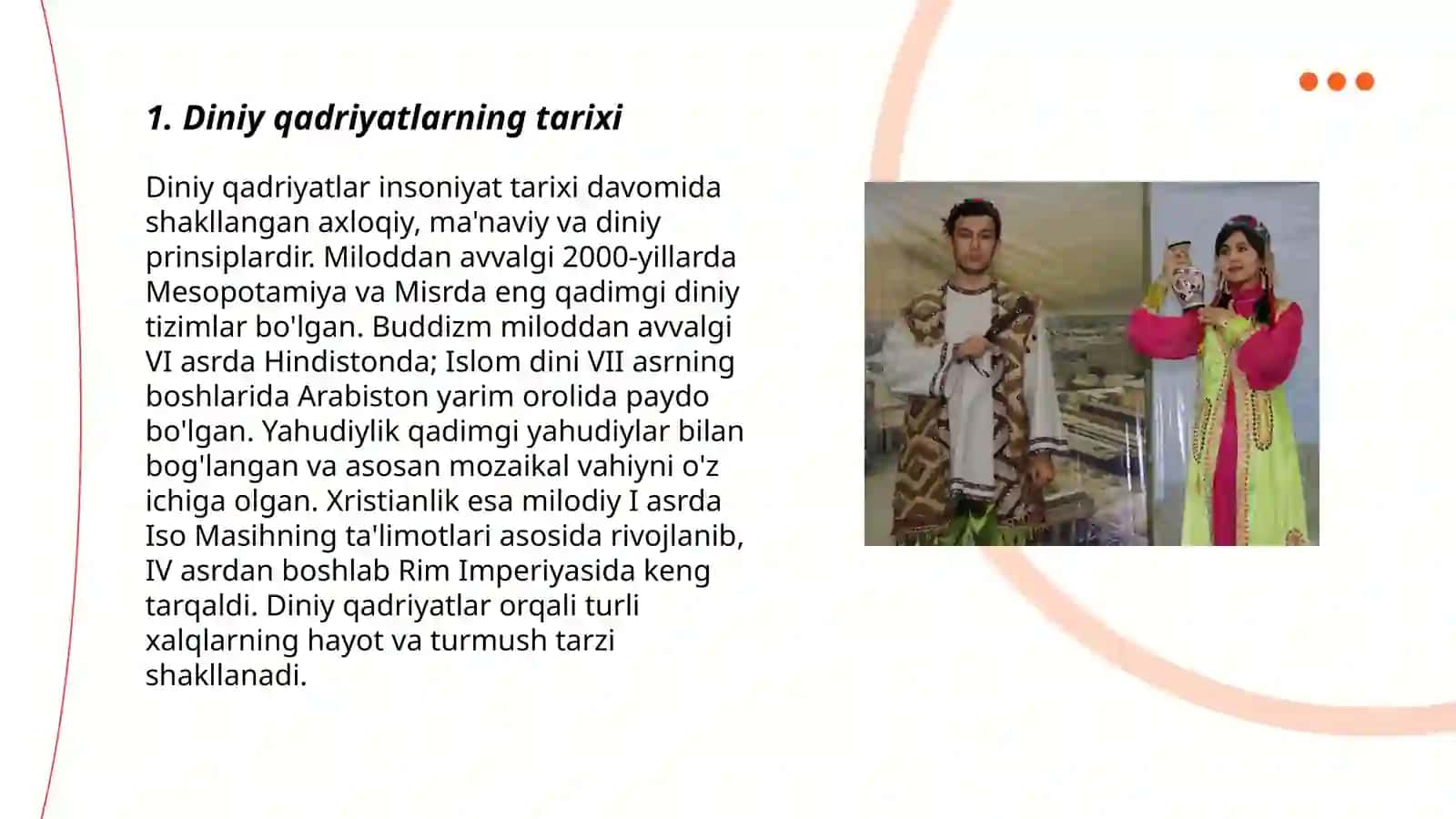 1. Diniy qadriyatlarning tarixi

Diniy qadriyatlar insoniyat tarixi davomida shakllangan axloqiy, ma'naviy va diniy prinsiplardir. Miloddan avvalgi 2000-yillarda Mesopotamiya va Misrda eng qadimgi diniy tizimlar bo'lgan. Buddizm miloddan avvalgi VI asrda Hindistonda; Islom dini VII asrning boshlarida Arabiston yarim orolida paydo bo'lgan. Yahudiylik qadimgi yahudiylar bilan bog'langan va asosan mozaikal vahiyni o'z ichiga olgan. Xristianlik esa milodiy I asrda Iso Masihning ta'limotlari asosida rivojlanib, IV asrdan boshlab Rim Imperiyasida keng tarqaldi. Diniy qadriyatlar orqali turli xalqlarning hayot va turmush tarzi shakllanadi.